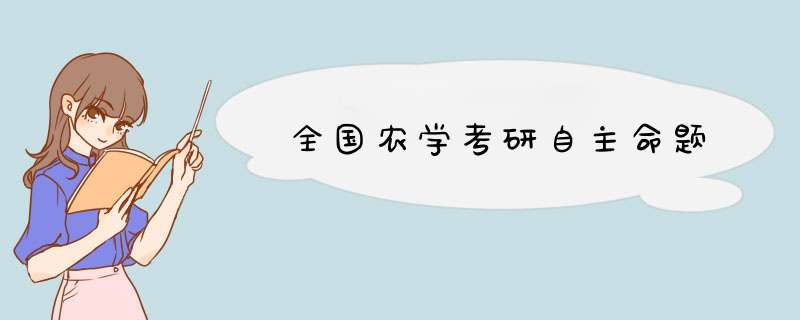 全国农学考研自主命题